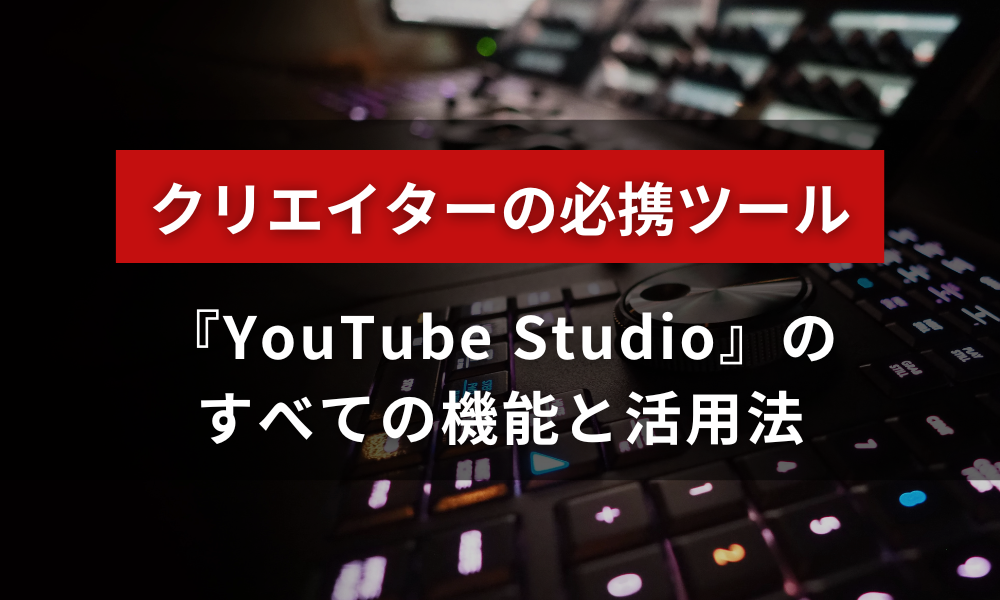 クリエイターの必携ツール

『YouTube Studio』の
すべての機能と活用法